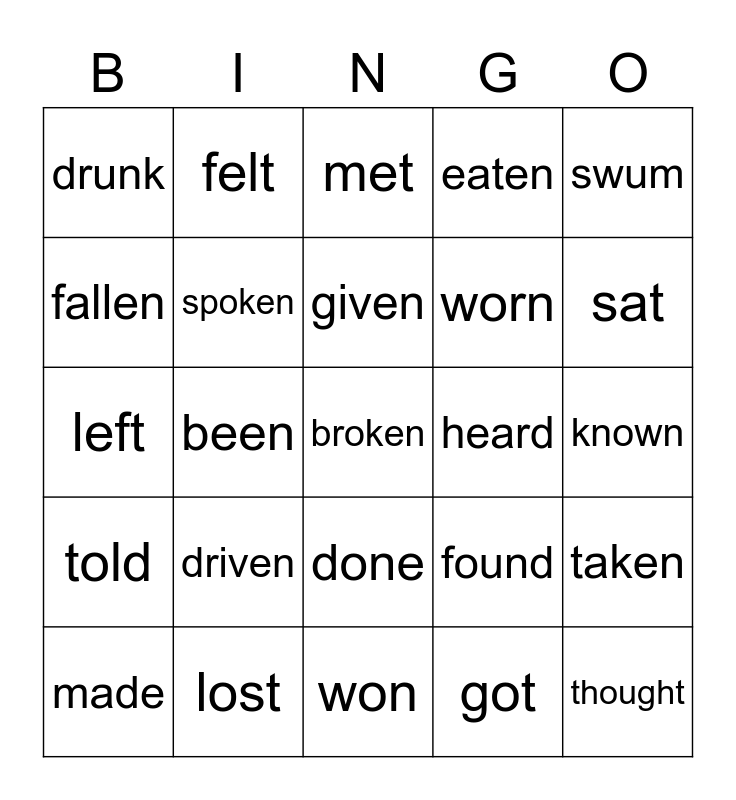 | B | I | N | G | O |
|---|---|---|---|---|
| drunk | felt | met | eaten | swum |
| fallen | spoken | given | worn | sat |
| left | been | broken | heard | known |
| told | driven | done | found | taken |
| made | lost | won | got | thought |